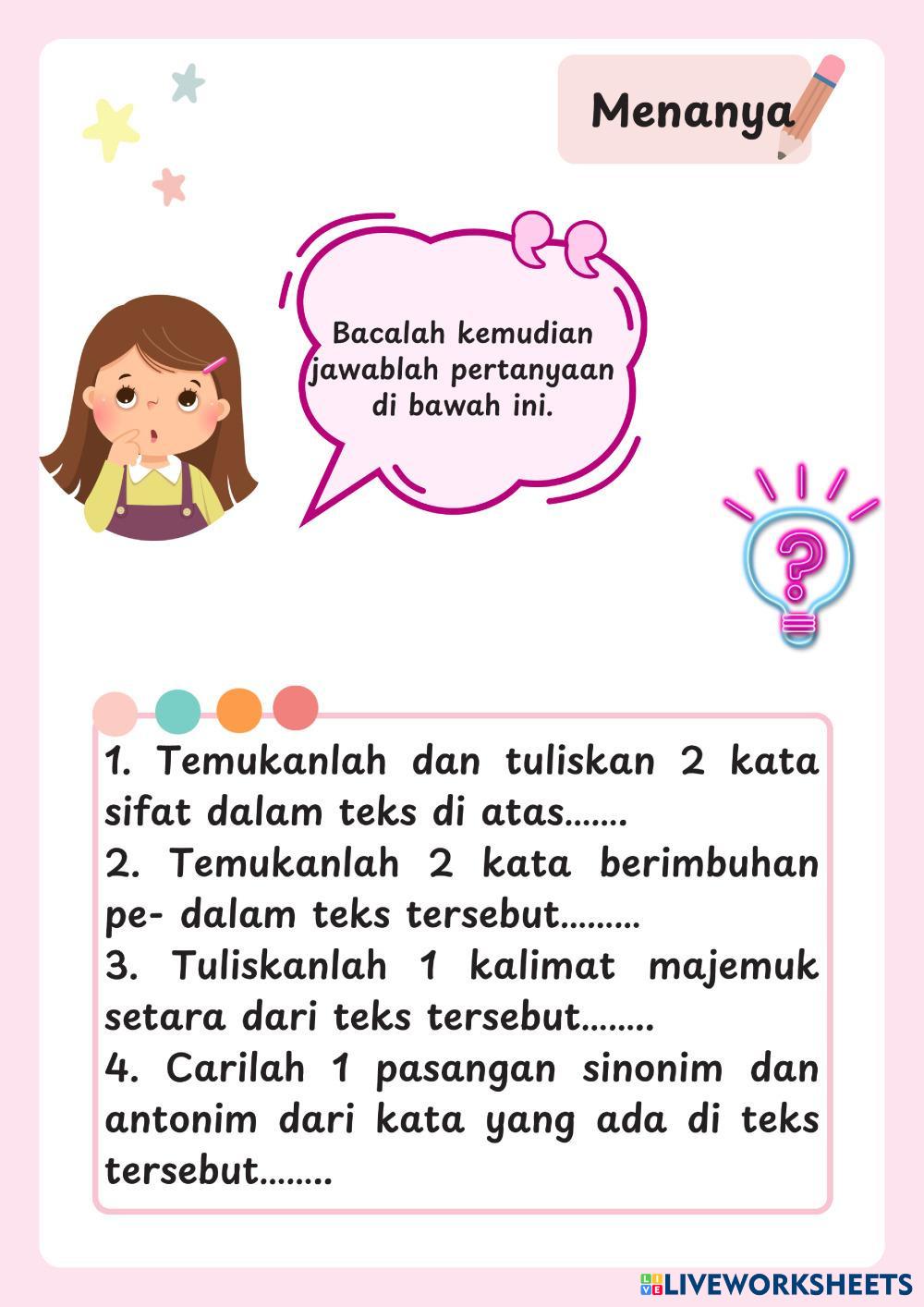 Menanya

Bacalah kemudian jawablah pertanyaan di bawah ini.

?

1. Temukanlah dan tuliskan 2 kata sifat dalam teks di atas.......
2. Temukanlah 2 kata berimbuhan pe- dalam teks tersebut.........
3. Tuliskanlah 1 kalimat majemuk setara dari teks tersebut........
4. Carilah 1 pasangan sinonim dan antonim dari kata yang ada di teks tersebut........

LIVEWORKSHEETS